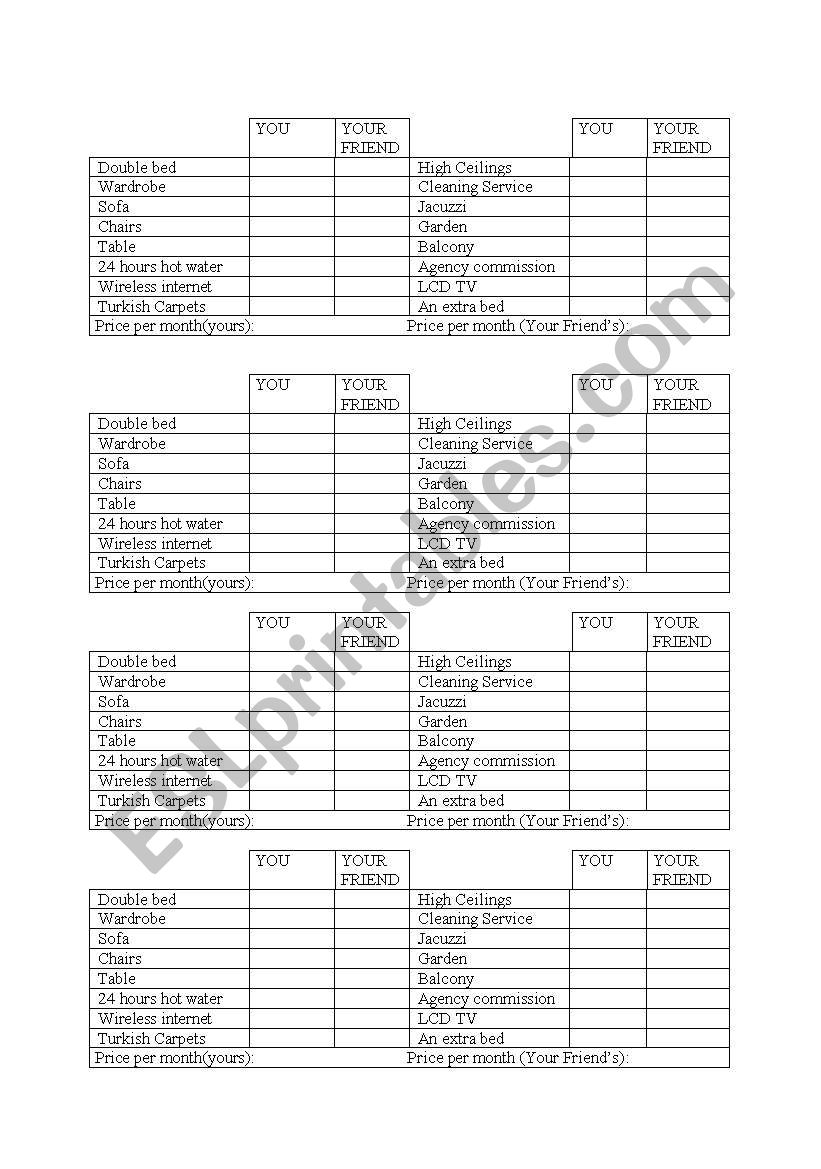 | | YOU | YOUR FRIEND | | YOU | YOUR FRIEND |
|---|---|---|---|---|---|
| Double bed | | | High Ceilings | | |
| Wardrobe | | | Cleaning Service | | |
| Sofa | | | Jacuzzi | | |
| Chairs | | | Garden | | |
| Table | | | Balcony | | |
| 24 hours hot water | | | Agency commission | | |
| Wireless internet | | | LCD TV | | |
| Turkish Carpets | | | An extra bed | | |
| Price per month(yours): | | | Price per month (Your Friend's): | | |

| | YOU | YOUR FRIEND | | YOU | YOUR FRIEND |
|---|---|---|---|---|---|
| Double bed | | | High Ceilings | | |
| Wardrobe | | | Cleaning Service | | |
| Sofa | | | Jacuzzi | | |
| Chairs | | | Garden | | |
| Table | | | Balcony | | |
| 24 hours hot water | | | Agency commission | | |
| Wireless internet | | | LCD TV | | |
| Turkish Carpets | | | An extra bed | | |
| Price per month(yours): | | | Price per month (Your Friend's): | | |

| | YOU | YOUR FRIEND | | YOU | YOUR FRIEND |
|---|---|---|---|---|---|
| Double bed | | | High Ceilings | | |
| Wardrobe | | | Cleaning Service | | |
| Sofa | | | Jacuzzi | | |
| Chairs | | | Garden | | |
| Table | | | Balcony | | |
| 24 hours hot water | | | Agency commission | | |
| Wireless internet | | | LCD TV | | |
| Turkish Carpets | | | An extra bed | | |
| Price per month(yours): | | | Price per month (Your Friend's): | | |

| | YOU | YOUR FRIEND | | YOU | YOUR FRIEND |
|---|---|---|---|---|---|
| Double bed | | | High Ceilings | | |
| Wardrobe | | | Cleaning Service | | |
| Sofa | | | Jacuzzi | | |
| Chairs | | | Garden | | |
| Table | | | Balcony | | |
| 24 hours hot water | | | Agency commission | | |
| Wireless internet | | | LCD TV | | |
| Turkish Carpets | | | An extra bed | | |
| Price per month(yours): | | | Price per month (Your Friend's): | | |

ESLprintables.com